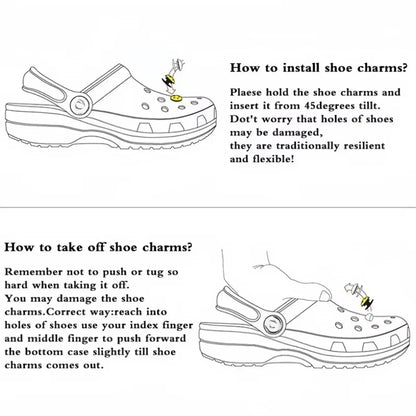 How to install shoe charms?

Plaese hold the shoe charms and insert it from 45degrees tillt.
Dot't worry that holes of shoes may be damaged,
they are traditionally resilient and flexible!

How to take off shoe charms?

Remember not to push or tug so hard when taking it off.
You may damage the shoe charms.Correct way:reach into holes of shoes use your index finger and middle finger to push forward the bottom case slightly till shoe charms comes out.